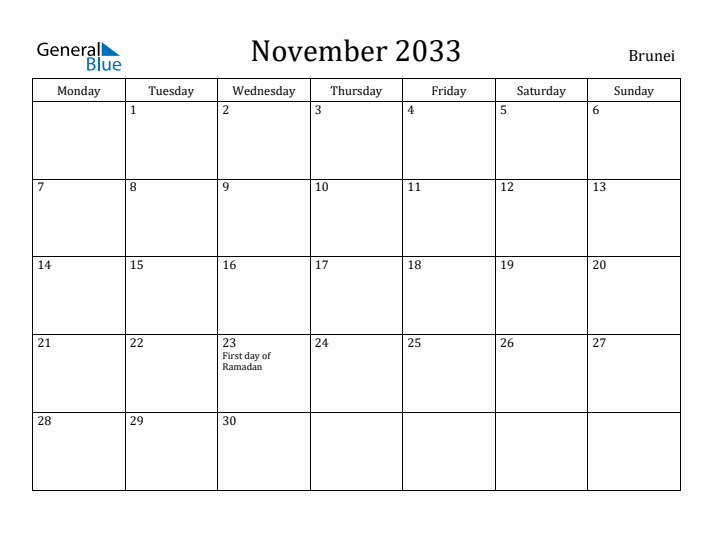 General Blue

November 2033

Brunei

| Monday | Tuesday | Wednesday | Thursday | Friday | Saturday | Sunday |
|---|---|---|---|---|---|---|
| | 1 | 2 | 3 | 4 | 5 | 6 |
| 7 | 8 | 9 | 10 | 11 | 12 | 13 |
| 14 | 15 | 16 | 17 | 18 | 19 | 20 |
| 21 | 22 | 23 First day of Ramadan | 24 | 25 | 26 | 27 |
| 28 | 29 | 30 | | | | |